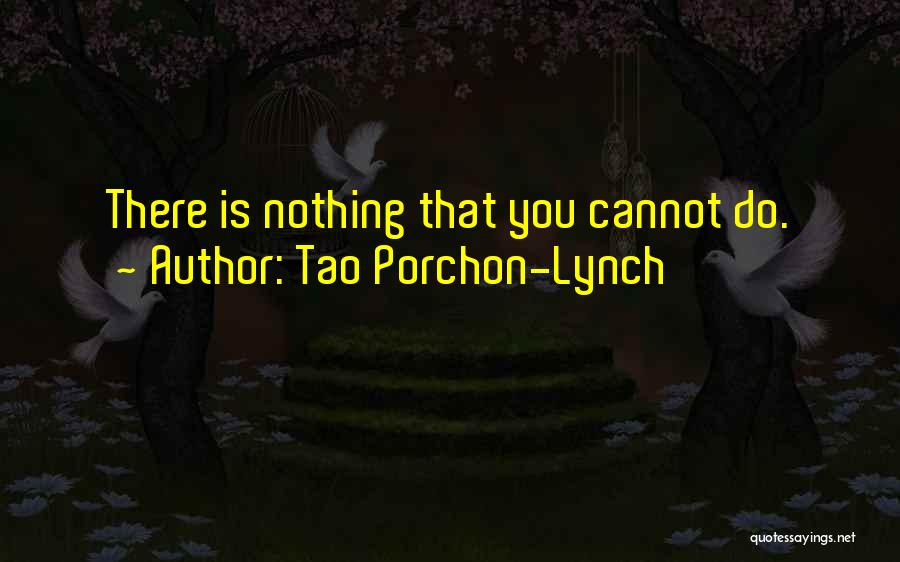 There is nothing that you cannot do.
~ Author: Tao Porchon-Lynch

quotessayings.net